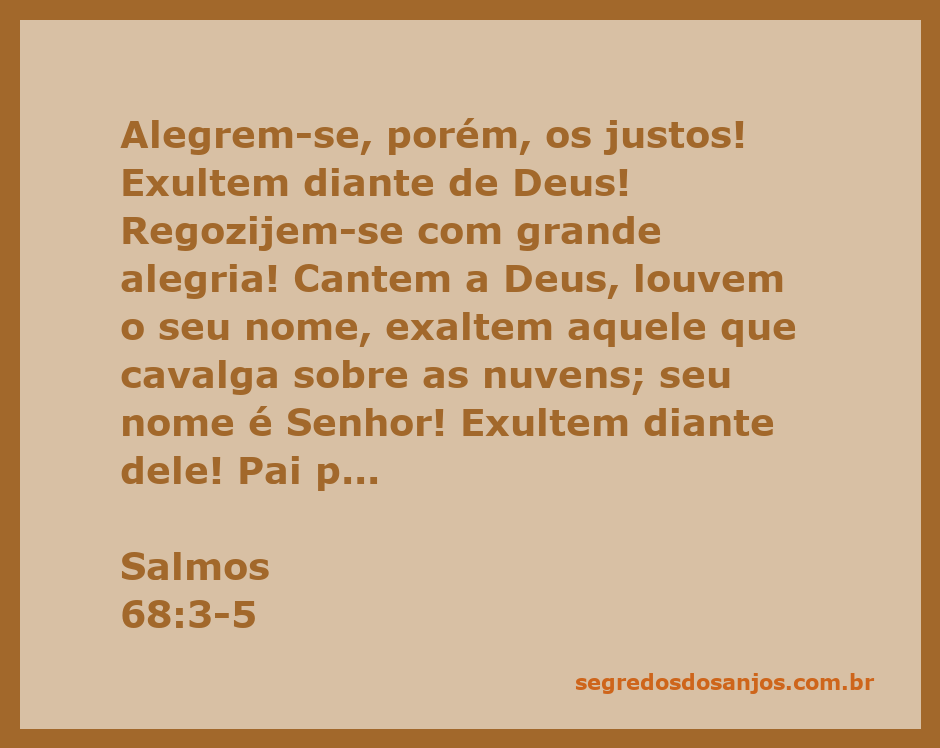 Alegrem-se, porém, os justos! Exultem diante de Deus! Regozijem-se com grande alegria! Cantem a Deus, louvem o seu nome, exaltem aquele que cavalga sobre as nuvens; seu nome é Senhor! Exultem diante dele! Pai p...

Salmos
68:3-5

segredosdosanjos.com.br